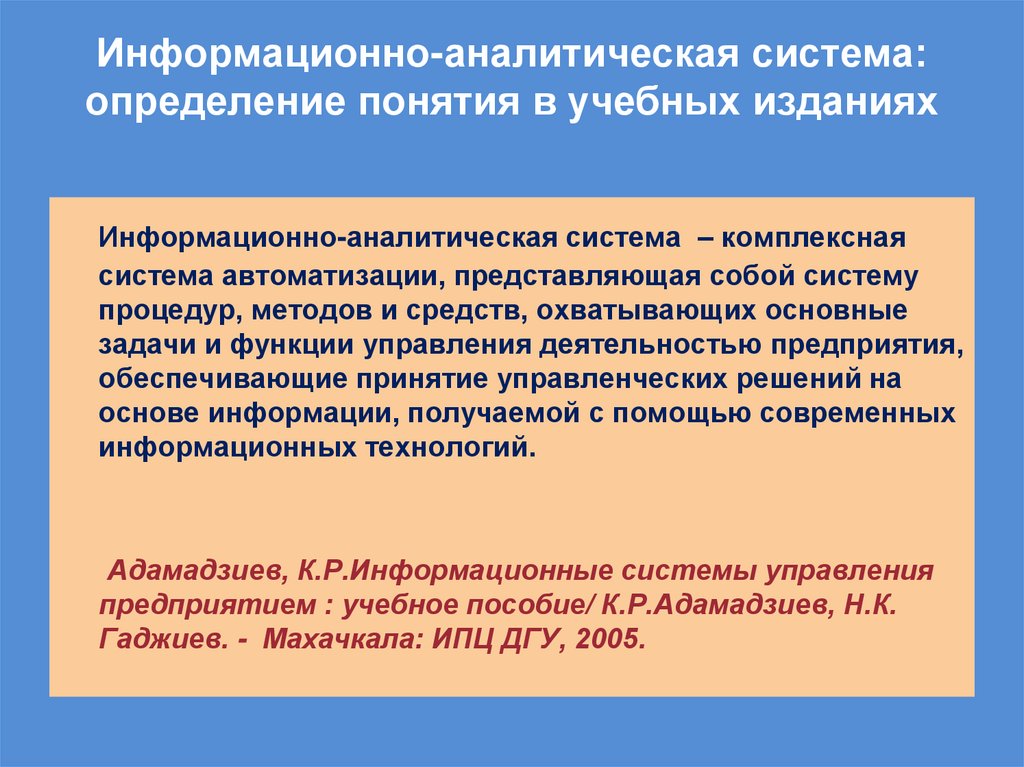 Информационно-аналитическая система: определение понятия в учебных изданиях

Информационно-аналитическая система – комплексная система автоматизации, представляющая собой систему процедур, методов и средств, охватывающих основные задачи и функции управления деятельностью предприятия, обеспечивающие принятие управленческих решений на основе информации, получаемой с помощью современных информационных технологий.

Адамадзиев, К.Р.Информационные системы управления предприятием : учебное пособие/ К.Р.Адамадзиев, Н.К. Гаджиев. - Махачкала: ИПЦ ДГУ, 2005.